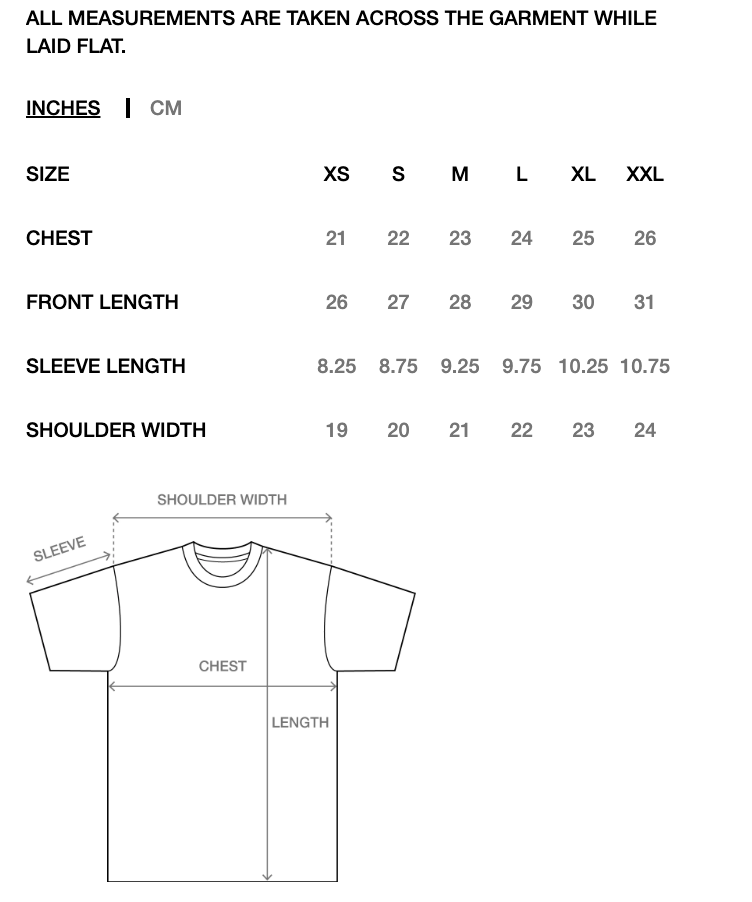 ALL MEASUREMENTS ARE TAKEN ACROSS THE GARMENT WHILE LAID FLAT.

INCHES | CM

| SIZE | XS | S | M | L | XL | XXL |
|---|---|---|---|---|---|---|
| CHEST | 21 | 22 | 23 | 24 | 25 | 26 |
| FRONT LENGTH | 26 | 27 | 28 | 29 | 30 | 31 |
| SLEEVE LENGTH | 8.25 | 8.75 | 9.25 | 9.75 | 10.25 | 10.75 |
| SHOULDER WIDTH | 19 | 20 | 21 | 22 | 23 | 24 |

SHOULDER WIDTH
SLEEVE
CHEST
LENGTH